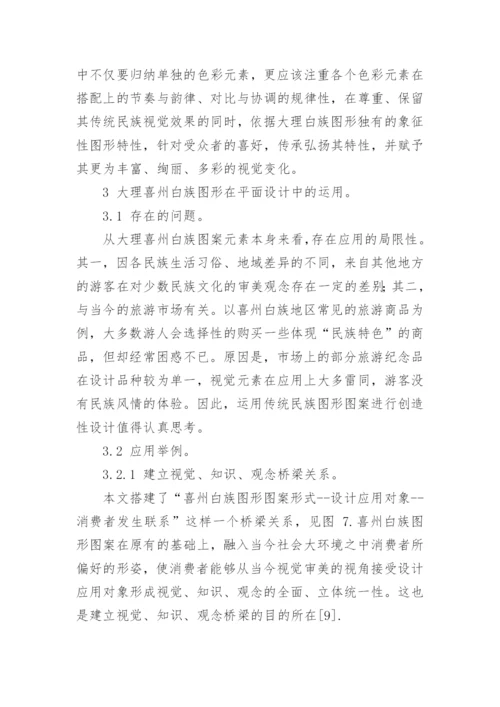 中不仅要归纳单独的色彩元素，更应该注重各个色彩元素在搭配上的节奏与韵律、对比与协调的规律性，在尊重、保留其传统民族视觉效果的同时，依据大理白族图形独有的象征性图形特性，针对受众者的喜好，传承弘扬其特性，并赋予其更为丰富、绚丽、多彩的视觉变化。

3 大理喜州白族图形在平面设计中的运用。

3.1 存在的问题。

从大理喜州白族图案元素本身来看,存在应用的局限性。其一，因各民族生活习俗、地域差异的不同，来自其他地方的游客在对少数民族文化的审美观念存在一定的差别;其二，与当今的旅游市场有关。以喜州白族地区常见的旅游商品为例，大多数游人会选择性的购买一些体现“民族特色”的商品，但却经常困惑不已。原因是，市场上的部分旅游纪念品在设计品种较为单一，视觉元素在应用上大多雷同，游客没有民族风情的体验。因此，运用传统民族图形图案进行创造性设计值得认真思考。

3.2 应用举例。

3.2.1 建立视觉、知识、观念桥梁关系。

本文搭建了“喜州白族图形图案形式--设计应用对象--消费者发生联系”这样一个桥梁关系，见图 7.喜州白族图形图案在原有的基础上，融入当今社会大环境之中消费者所偏好的形姿，使消费者能够从当今视觉审美的视角接受设计应用对象形成视觉、知识、观念的全面、立体统一性。这也是建立视觉、知识、观念桥梁的目的所在[9].